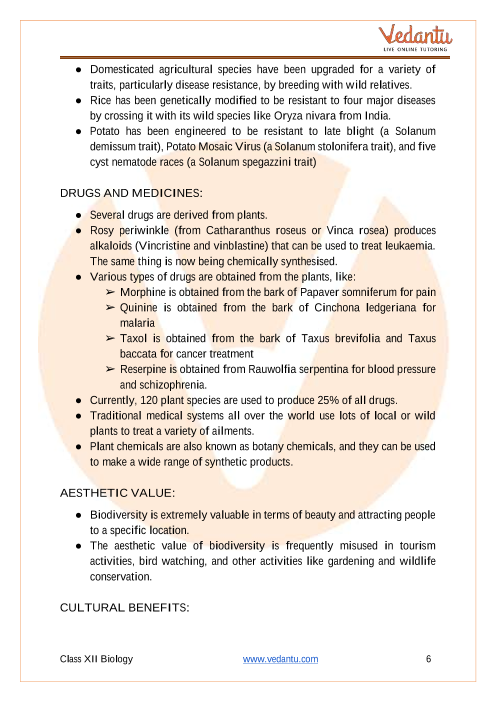 Vedantu
LIVE ONLINE TUTORING

● Domesticated agricultural species have been upgraded for a variety of traits, particularly disease resistance, by breeding with wild relatives.
● Rice has been genetically modified to be resistant to four major diseases by crossing it with its wild species like Oryza nivara from India.
● Potato has been engineered to be resistant to late blight (a Solanum demissum trait), Potato Mosaic Virus (a Solanum stolonifera trait), and five cyst nematode races (a Solanum spegazzini trait)

DRUGS AND MEDICINES:

● Several drugs are derived from plants.
● Rosy periwinkle (from Catharanthus roseus or Vinca rosea) produces alkaloids (Vincristine and vinblastine) that can be used to treat leukaemia. The same thing is now being chemically synthesised.
● Various types of drugs are obtained from the plants, like:
➢ Morphine is obtained from the bark of Papaver somniferum for pain
➢ Quinine is obtained from the bark of Cinchona ledgeriana for malaria
➢ Taxol is obtained from the bark of Taxus brevifolia and Taxus baccata for cancer treatment
➢ Reserpine is obtained from Rauwolfia serpentina for blood pressure and schizophrenia.
● Currently, 120 plant species are used to produce 25% of all drugs.
● Traditional medical systems all over the world use lots of local or wild plants to treat a variety of ailments.
● Plant chemicals are also known as botany chemicals, and they can be used to make a wide range of synthetic products.

AESTHETIC VALUE:

● Biodiversity is extremely valuable in terms of beauty and attracting people to a specific location.
● The aesthetic value of biodiversity is frequently misused in tourism activities, bird watching, and other activities like gardening and wildlife conservation.

CULTURAL BENEFITS:

Class XII Biology www.vedantu.com 6